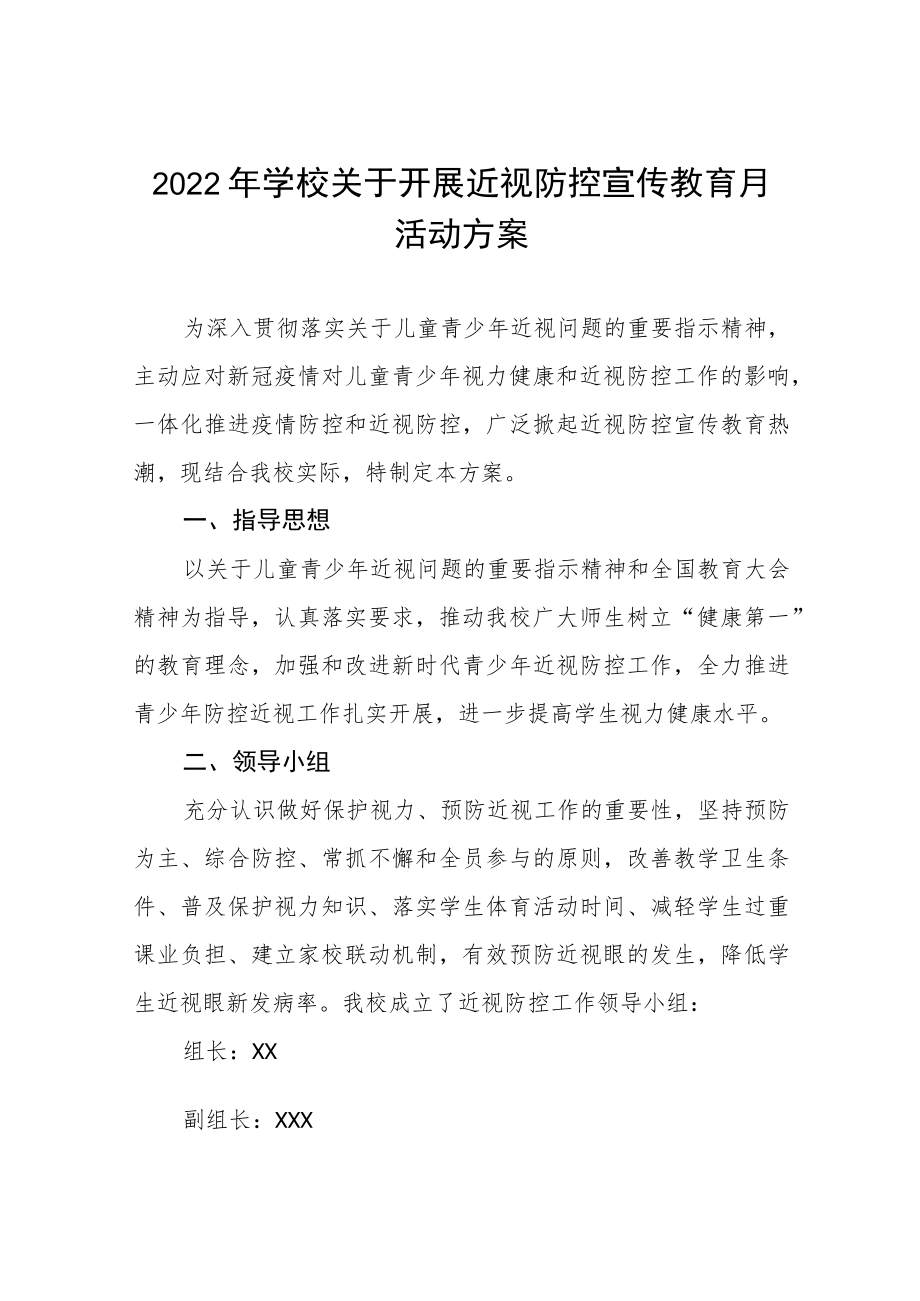 2022年学校关于开展近视防控宣传教育月活动方案

为深入贯彻落实关于儿童青少年近视问题的重要指示精神，主动应对新冠疫情对儿童青少年视力健康和近视防控工作的影响，一体化推进疫情防控和近视防控，广泛掀起近视防控宣传教育热潮，现结合我校实际，特制定本方案。

一、指导思想

以关于儿童青少年近视问题的重要指示精神和全国教育大会精神为指导，认真落实要求，推动我校广大师生树立“健康第一”的教育理念，加强和改进新时代青少年近视防控工作，全力推进青少年防控近视工作扎实开展，进一步提高学生视力健康水平。

二、领导小组

充分认识做好保护视力、预防近视工作的重要性，坚持预防为主、综合防控、常抓不懈和全员参与的原则，改善教学卫生条件、普及保护视力知识、落实学生体育活动时间、减轻学生过重课业负担、建立家校联动机制，有效预防近视眼的发生，降低学生近视眼新发病率。我校成立了近视防控工作领导小组：

组长：XX

副组长：XXX